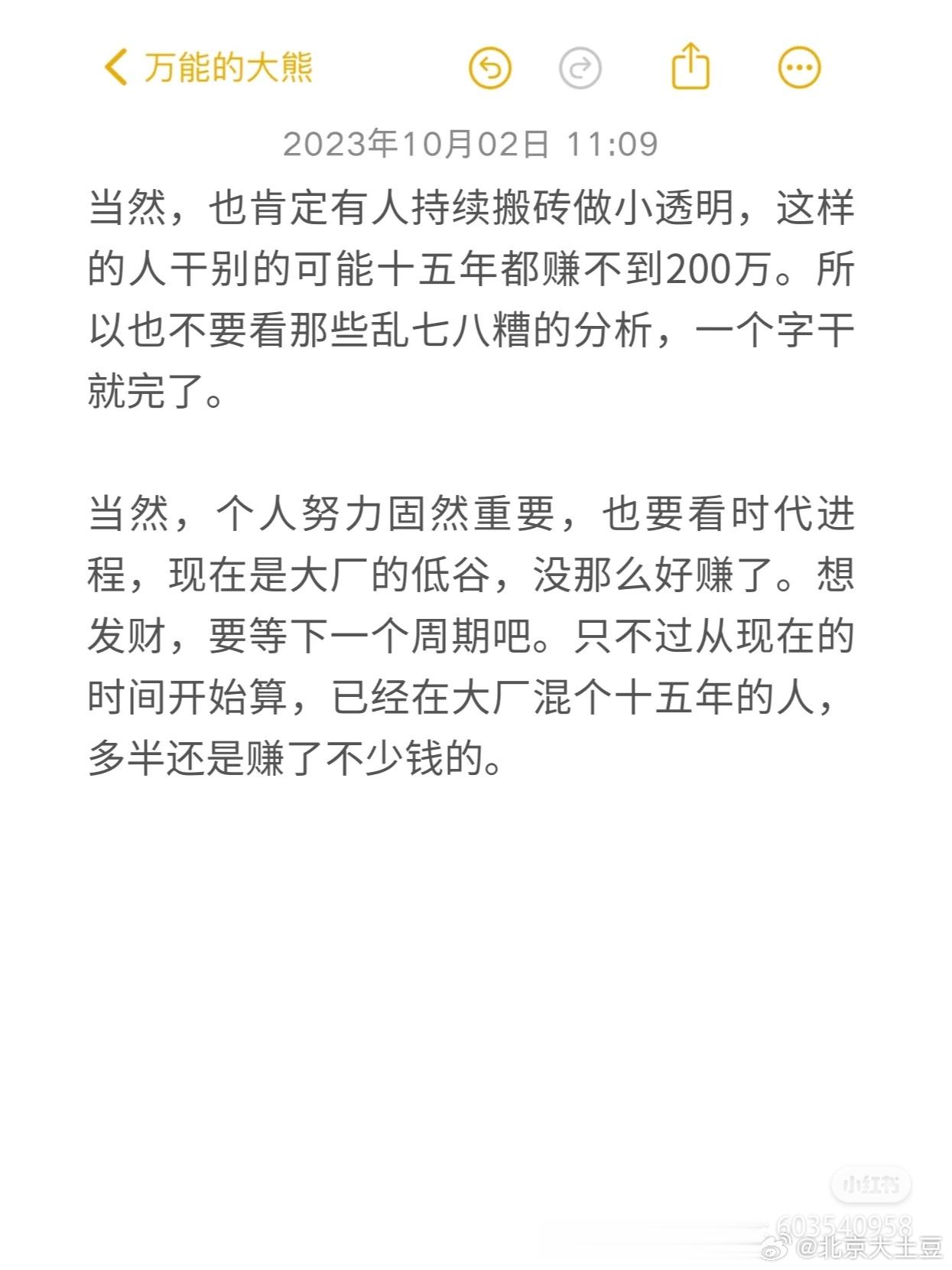 万能的大熊

2023年10月02日 11:09

当然，也肯定有人持续搬砖做小透明，这样的人干别的可能十五年都赚不到200万。所以也不要看那些乱七八糟的分析，一个字干就完了。

当然，个人努力固然重要，也要看时代进程，现在是大厂的低谷，没那么好赚了。想发财，要等下一个周期吧。只不过从现在的时间开始算，已经在大厂混个十五年的人，多半还是赚了不少钱的。

小红书
603540958
@北京大土豆